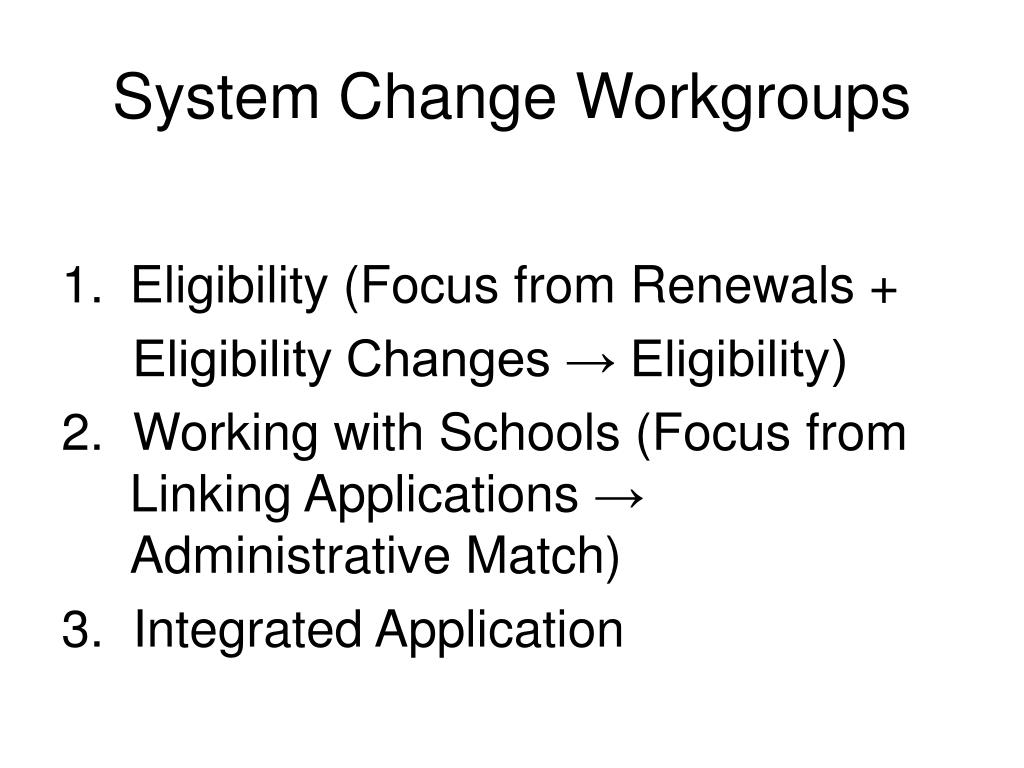 System Change Workgroups

1. Eligibility (Focus from Renewals + Eligibility Changes → Eligibility)
2. Working with Schools (Focus from Linking Applications → Administrative Match)
3. Integrated Application